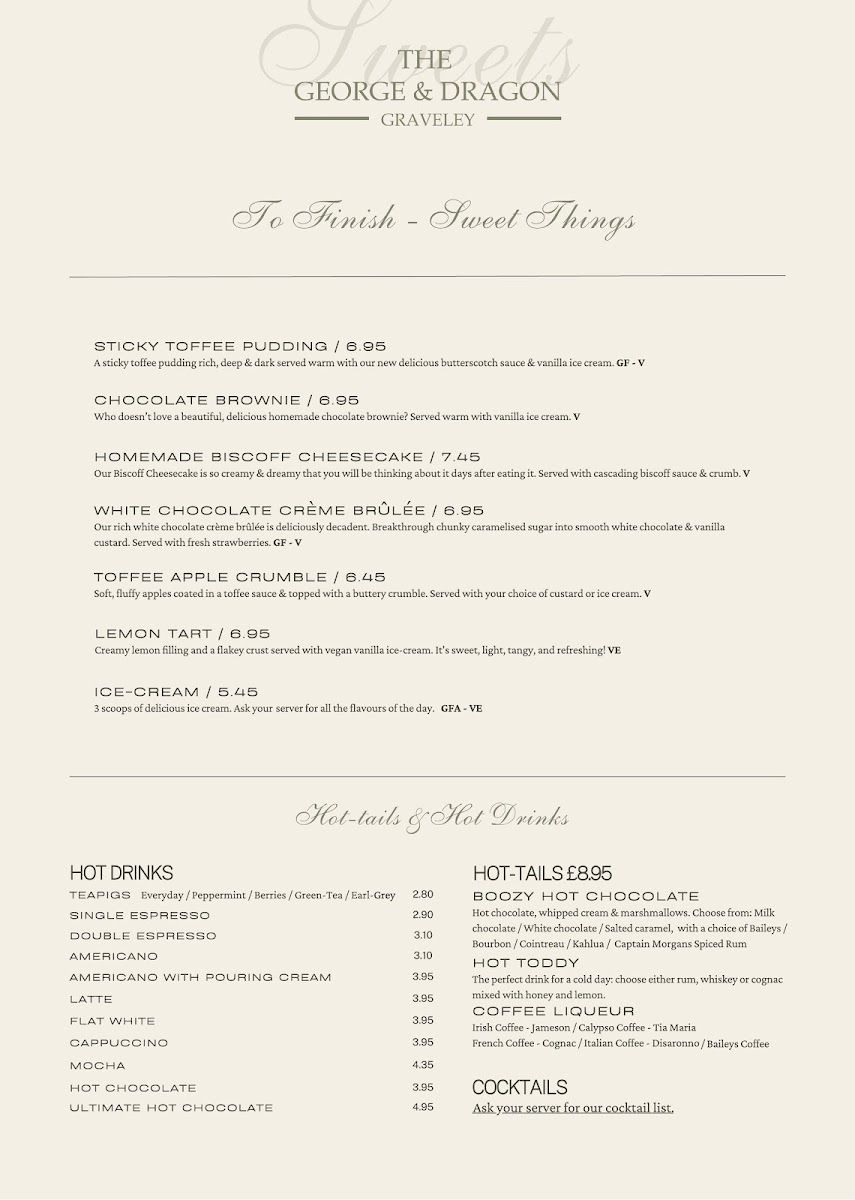 Sweets

THE GEORGE & DRAGON GRAVELEY

To Finish - Sweet Things

STICKY TOFFEE PUDDING / 6.95
A sticky toffee pudding rich, deep & dark served warm with our new delicious butterscotch sauce & vanilla ice cream. GF - V

CHOCOLATE BROWNIE / 6.95
Who doesn't love a beautiful, delicious homemade chocolate brownie? Served warm with vanilla ice cream. V

HOMEMADE BISCOFF CHEESECAKE / 7.45
Our Biscoff Cheesecake is so creamy & dreamy that you will be thinking about it days after eating it. Served with cascading biscoff sauce & crumb. V

WHITE CHOCOLATE CRÈME BRÛLÉE / 6.95
Our rich white chocolate crème brûlée is deliciously decadent. Breakthrough chunky caramelised sugar into smooth white chocolate & vanilla custard. Served with fresh strawberries. GF - V

TOFFEE APPLE CRUMBLE / 6.45
Soft, fluffy apples coated in a toffee sauce & topped with a buttery crumble. Served with your choice of custard or ice cream. V

LEMON TART / 6.95
Creamy lemon filling and a flakey crust served with vegan vanilla ice-cream. It's sweet, light, tangy, and refreshing! VE

ICE-CREAM / 5.45
3 scoops of delicious ice cream. Ask your server for all the flavours of the day. GFA - VE

Hot-tails & Hot Drinks

HOT DRINKS

| | |
|---|---|
| TEAPIGS Everyday / Peppermint / Berries / Green-Tea / Earl-Grey | 2.80 |
| SINGLE ESPRESSO | 2.90 |
| DOUBLE ESPRESSO | 3.10 |
| AMERICANO | 3.10 |
| AMERICANO WITH POURING CREAM | 3.95 |
| LATTE | 3.95 |
| FLAT WHITE | 3.95 |
| CAPPUCCINO | 3.95 |
| MOCHA | 4.35 |
| HOT CHOCOLATE | 3.95 |
| ULTIMATE HOT CHOCOLATE | 4.95 |

HOT-TAILS £8.95

BOOZY HOT CHOCOLATE
Hot chocolate, whipped cream & marshmallows. Choose from: Milk chocolate / White chocolate / Salted caramel, with a choice of Baileys / Bourbon / Cointreau / Kahlua / Captain Morgans Spiced Rum

HOT TODDY
The perfect drink for a cold day: choose either rum, whiskey or cognac mixed with honey and lemon.

COFFEE LIQUEUR
Irish Coffee - Jameson / Calypso Coffee - Tia Maria
French Coffee - Cognac / Italian Coffee - Disaronno / Baileys Coffee

COCKTAILS
Ask your server for our cocktail list.